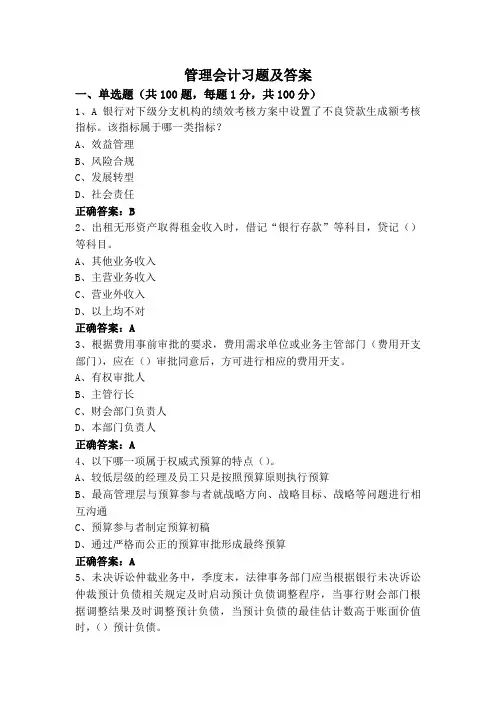 管理会计习题及答案

一、单选题（共 100 题，每题 1 分，共 100 分）

1、A 银行对下级分支机构的绩效考核方案中设置了不良贷款生成额考核指标。该指标属于哪一类指标？

A、效益管理

B、风险合规

C、发展转型

D、社会责任

正确答案：B

2、出租无形资产取得租金收入时，借记“银行存款”等科目，贷记（）等科目。

A、其他业务收入

B、主营业务收入

C、营业外收入

D、以上均不对

正确答案：A

3、根据费用事前审批的要求，费用需求单位或业务主管部门（费用开支部门），应在（）审批同意后，方可进行相应的费用开支。

A、有权审批人

B、主管行长

C、财会部门负责人

D、本部门负责人

正确答案：A

4、以下哪一项属于权威式预算的特点（）。

A、较低层级的经理及员工只是按照预算原则执行预算

B、最高管理层与预算参与者就战略方向、战略目标、战略等问题进行相互沟通

C、预算参与者制定预算初稿

D、通过严格而公正的预算审批形成最终预算

正确答案：A

5、未决诉讼仲裁业务中，季度末，法律事务部门应当根据银行未决诉讼仲裁预计负债相关规定及时启动预计负债调整程序，当事行财会部门根据调整结果及时调整预计负债，当预计负债的最佳估计数高于账面价值时，（）预计负债。